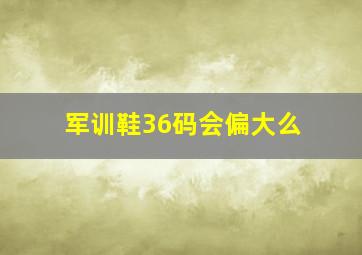 军训鞋36码会偏大么